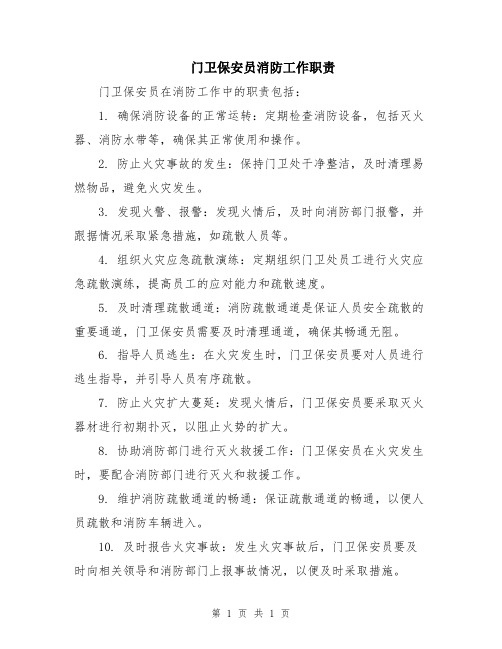 门卫保安员消防工作职责

门卫保安员在消防工作中的职责包括：

1. 确保消防设备的正常运转：定期检查消防设备，包括灭火器、消防水带等，确保其正常使用和操作。

2. 防止火灾事故的发生：保持门卫处干净整洁，及时清理易燃物品，避免火灾发生。

3. 发现火警、报警：发现火情后，及时向消防部门报警，并跟据情况采取紧急措施，如疏散人员等。

4. 组织火灾应急疏散演练：定期组织门卫处员工进行火灾应急疏散演练，提高员工的应对能力和疏散速度。

5. 及时清理疏散通道：消防疏散通道是保证人员安全疏散的重要通道，门卫保安员需要及时清理通道，确保其畅通无阻。

6. 指导人员逃生：在火灾发生时，门卫保安员要对人员进行逃生指导，并引导人员有序疏散。

7. 防止火灾扩大蔓延：发现火情后，门卫保安员要采取灭火器材进行初期扑灭，以阻止火势的扩大。

8. 协助消防部门进行灭火救援工作：门卫保安员在火灾发生时，要配合消防部门进行灭火和救援工作。

9. 维护消防疏散通道的畅通：保证疏散通道的畅通，以便人员疏散和消防车辆进入。

10. 及时报告火灾事故：发生火灾事故后，门卫保安员要及时向相关领导和消防部门上报事故情况，以便及时采取措施。

第 1 页 共 1 页